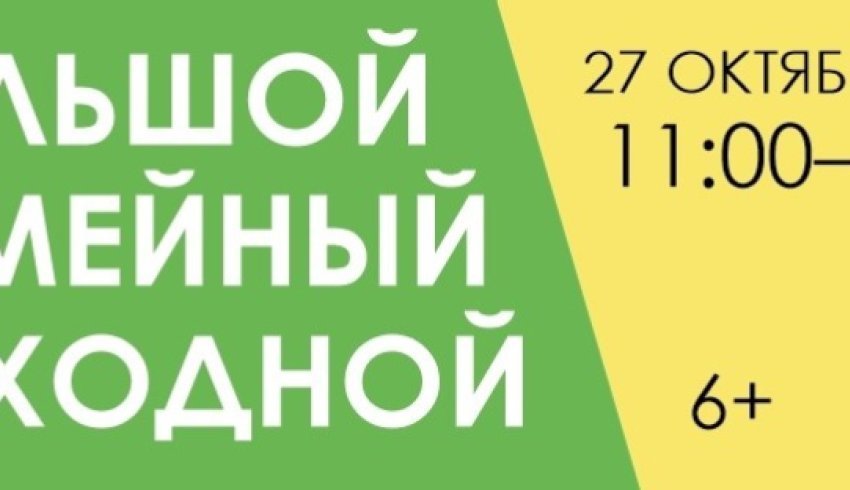 ЛЬШОЙ
МЕЙНЫЙ
ХОДНОЙ

27 ОКТЯБ
11:00–

6+